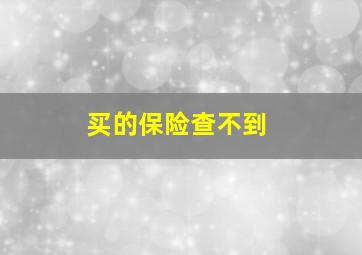 买的保险查不到